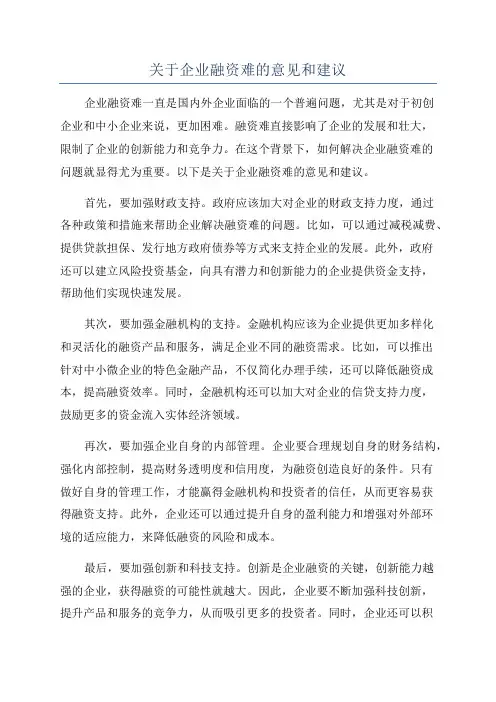 关于企业融资难的意见和建议

企业融资难一直是国内外企业面临的一个普遍问题，尤其是对于初创企业和中小企业来说，更加困难。融资难直接影响了企业的发展和壮大，限制了企业的创新能力和竞争力。在这个背景下，如何解决企业融资难的问题就显得尤为重要。以下是关于企业融资难的意见和建议。

首先，要加强财政支持。政府应该加大对企业的财政支持力度，通过各种政策和措施来帮助企业解决融资难的问题。比如，可以通过减税减费、提供贷款担保、发行地方政府债券等方式来支持企业的发展。此外，政府还可以建立风险投资基金，向具有潜力和创新能力的企业提供资金支持，帮助他们实现快速发展。

其次，要加强金融机构的支持。金融机构应该为企业提供更加多样化和灵活化的融资产品和服务，满足企业不同的融资需求。比如，可以推出针对中小微企业的特色金融产品，不仅简化办理手续，还可以降低融资成本，提高融资效率。同时，金融机构还可以加大对企业的信贷支持力度，鼓励更多的资金流入实体经济领域。

再次，要加强企业自身的内部管理。企业要合理规划自身的财务结构，强化内部控制，提高财务透明度和信用度，为融资创造良好的条件。只有做好自身的管理工作，才能赢得金融机构和投资者的信任，从而更容易获得融资支持。此外，企业还可以通过提升自身的盈利能力和增强对外部环境的适应能力，来降低融资的风险和成本。

最后，要加强创新和科技支持。创新是企业融资的关键，创新能力越强的企业，获得融资的可能性就越大。因此，企业要不断加强科技创新，提升产品和服务的竞争力，从而吸引更多的投资者。同时，企业还可以积